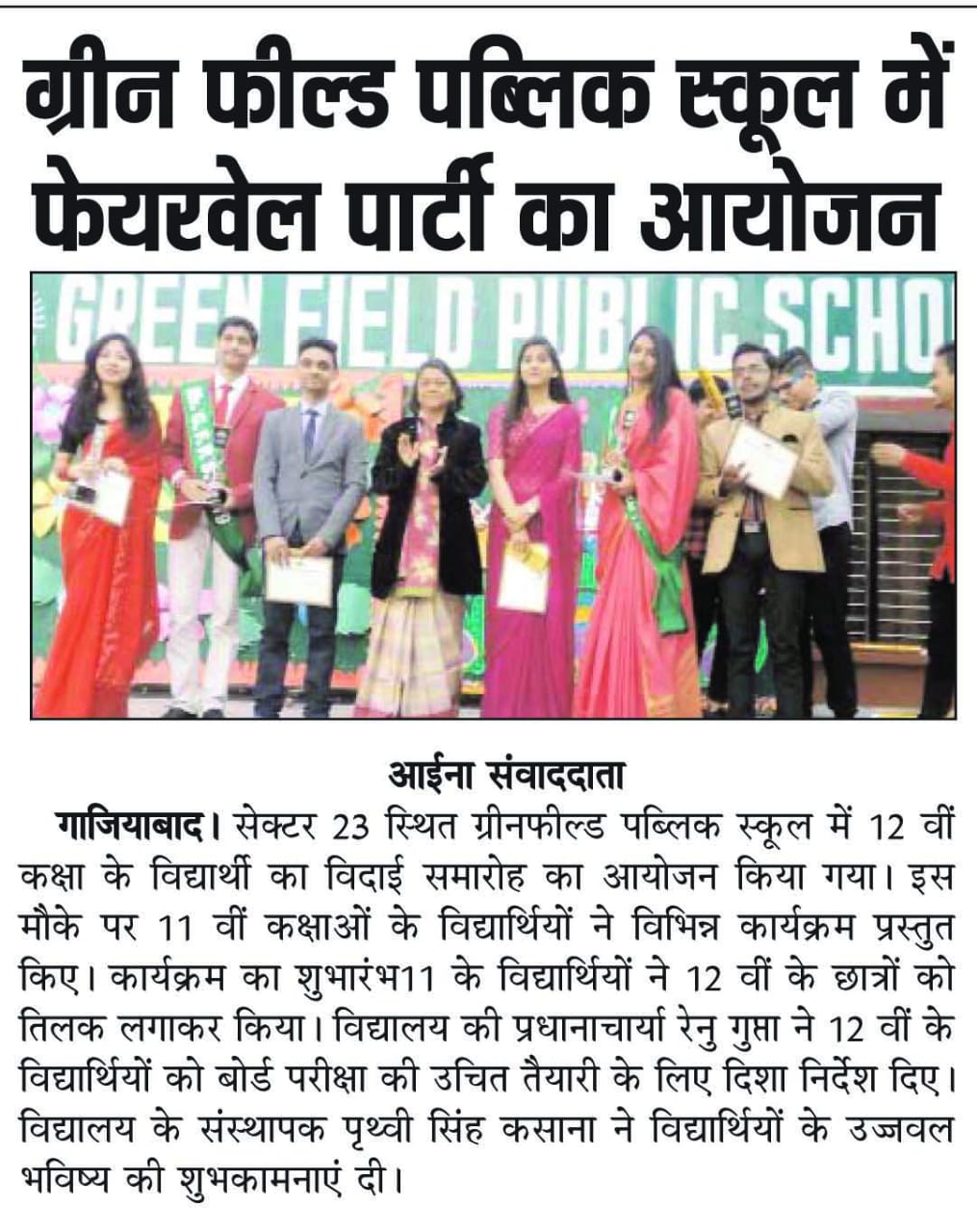 ग्रीन फील्ड पब्लिक स्कूल में फेयरवेल पार्टी का आयोजन

GREEN FIELD PUBLIC SCHO

आईना संवाददाता

गाजियाबाद। सेक्टर 23 स्थित ग्रीनफील्ड पब्लिक स्कूल में 12 वीं कक्षा के विद्यार्थी का विदाई समारोह का आयोजन किया गया। इस मौके पर 11 वीं कक्षाओं के विद्यार्थियों ने विभिन्न कार्यक्रम प्रस्तुत किए। कार्यक्रम का शुभारंभ11 के विद्यार्थियों ने 12 वीं के छात्रों को तिलक लगाकर किया। विद्यालय की प्रधानाचार्या रेनु गुप्ता ने 12 वीं के विद्यार्थियों को बोर्ड परीक्षा की उचित तैयारी के लिए दिशा निर्देश दिए। विद्यालय के संस्थापक पृथ्वी सिंह कसाना ने विद्यार्थियों के उज्जवल भविष्य की शुभकामनाएं दी।